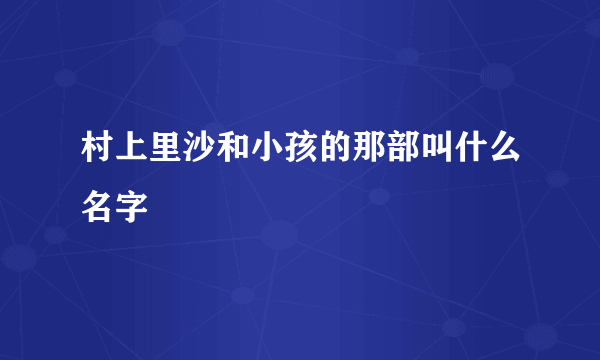 村上里沙和小孩的那部叫什么名字